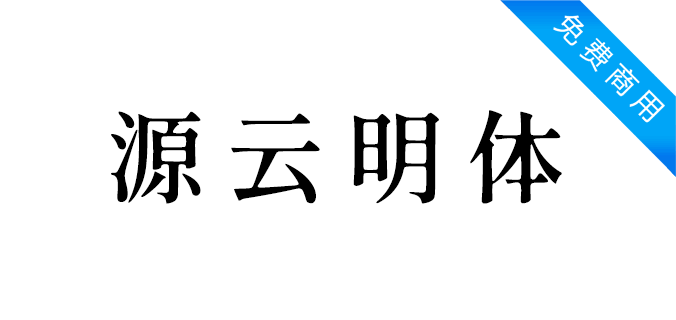 免费商用

源云明体